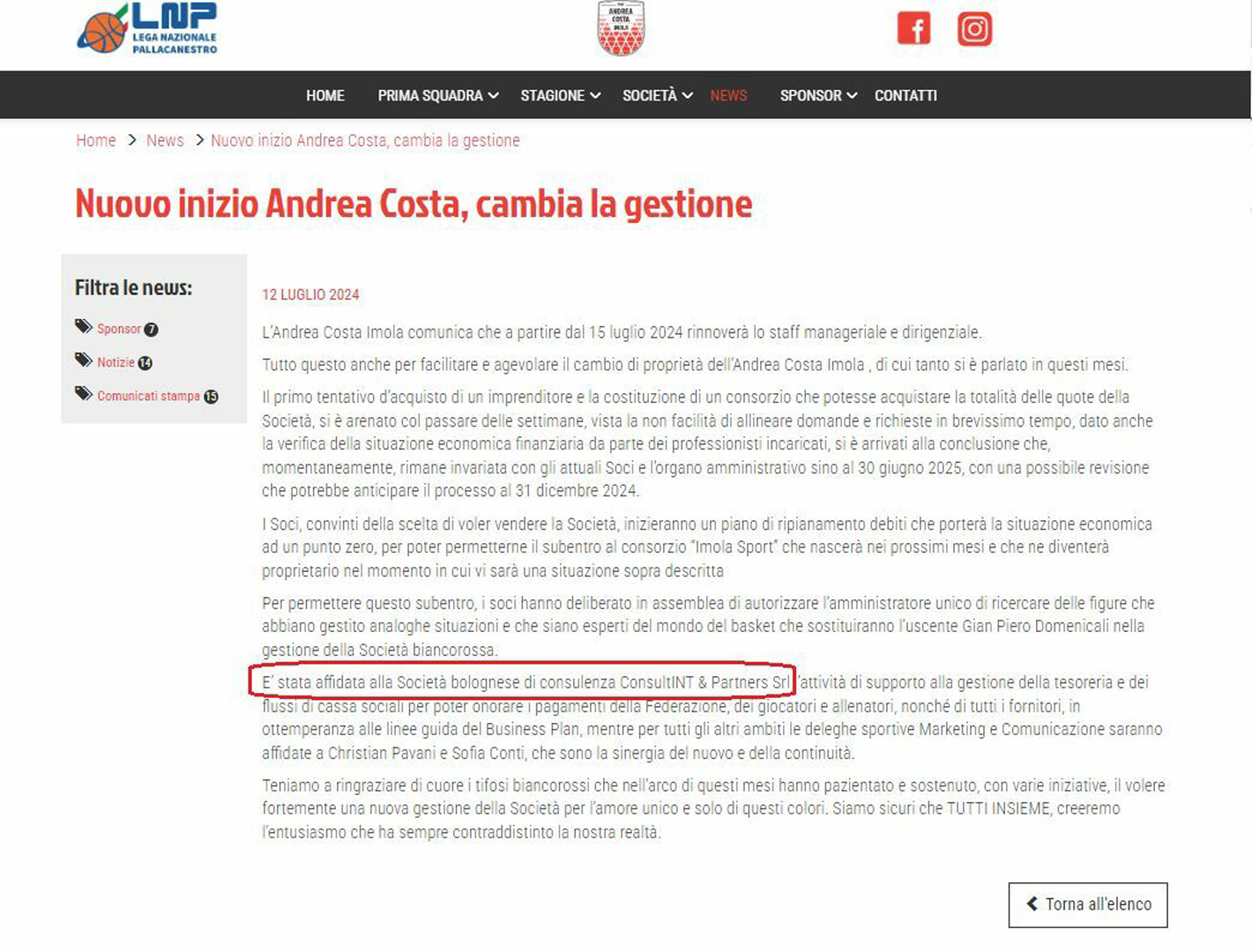 LNP LEGA NAZIONALE PALLACANESTRO

ANDREA COSTA IMOLA

HOME PRIMA SQUADRA STAGIONE SOCIETÀ NEWS SPONSOR CONTATTI

Home > News > Nuovo inizio Andrea Costa, cambia la gestione

Nuovo inizio Andrea Costa, cambia la gestione

Filtra le news:

Sponsor 7

Notizie 14

Comunicati stampa 15

12 LUGLIO 2024

L'Andrea Costa Imola comunica che a partire dal 15 luglio 2024 rinnoverà lo staff manageriale e dirigenziale.

Tutto questo anche per facilitare e agevolare il cambio di proprietà dell'Andrea Costa Imola , di cui tanto si è parlato in questi mesi.

Il primo tentativo d'acquisto di un imprenditore e la costituzione di un consorzio che potesse acquistare la totalità delle quote della Società, si è arenato col passare delle settimane, vista la non facilità di allineare domande e richieste in brevissimo tempo, dato anche la verifica della situazione economica finanziaria da parte dei professionisti incaricati, si è arrivati alla conclusione che, momentaneamente, rimane invariata con gli attuali Soci e l'organo amministrativo sino al 30 giugno 2025, con una possibile revisione che potrebbe anticipare il processo al 31 dicembre 2024.

I Soci, convinti della scelta di voler vendere la Società, inizieranno un piano di ripianamento debiti che porterà la situazione economica ad un punto zero, per poter permetterne il subentro al consorzio "Imola Sport" che nascerà nei prossimi mesi e che ne diventerà proprietario nel momento in cui vi sarà una situazione sopra descritta

Per permettere questo subentro, i soci hanno deliberato in assemblea di autorizzare l'amministratore unico di ricercare delle figure che abbiano gestito analoghe situazioni e che siano esperti del mondo del basket che sostituiranno l'uscente Gian Piero Domenicali nella gestione della Società biancorossa.

E' stata affidata alla Società bolognese di consulenza ConsultINT & Partners Srl l'attività di supporto alla gestione della tesoreria e dei flussi di cassa sociali per poter onorare i pagamenti della Federazione, dei giocatori e allenatori, nonché di tutti i fornitori, in ottemperanza alle linee guida del Business Plan, mentre per tutti gli altri ambiti le deleghe sportive Marketing e Comunicazione saranno affidate a Christian Pavani e Sofia Conti, che sono la sinergia del nuovo e della continuità.

Teniamo a ringraziare di cuore i tifosi biancorossi che nell'arco di questi mesi hanno pazientato e sostenuto, con varie iniziative, il volere fortemente una nuova gestione della Società per l'amore unico e solo di questi colori. Siamo sicuri che TUTTI INSIEME, creeremo l'entusiasmo che ha sempre contraddistinto la nostra realtà.

Torna all'elenco